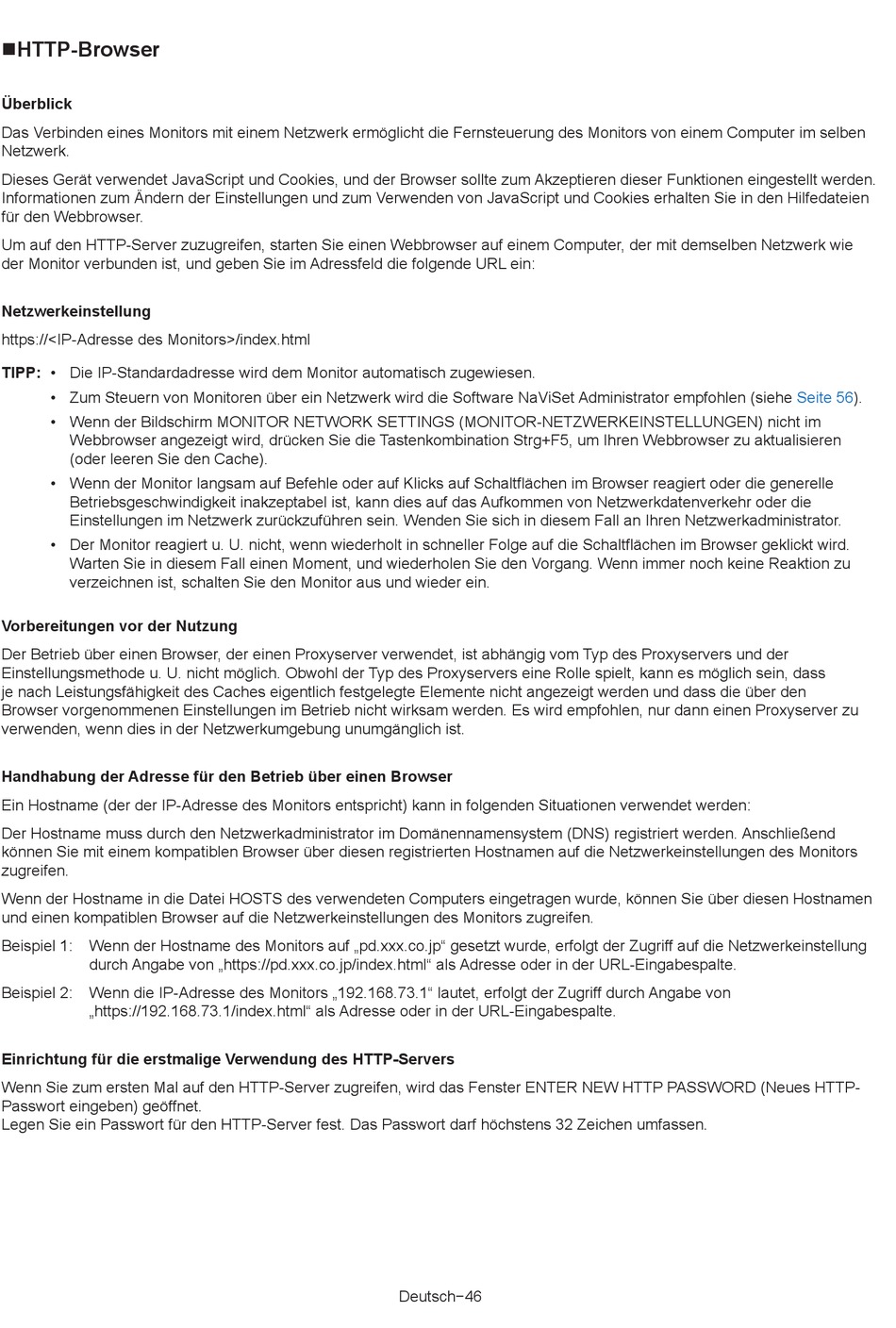 ■HTTP-Browser

Überblick

Das Verbinden eines Monitors mit einem Netzwerk ermöglicht die Fernsteuerung des Monitors von einem Computer im selben Netzwerk.

Dieses Gerät verwendet JavaScript und Cookies, und der Browser sollte zum Akzeptieren dieser Funktionen eingestellt werden. Informationen zum Ändern der Einstellungen und zum Verwenden von JavaScript und Cookies erhalten Sie in den Hilfedateien für den Webbrowser.

Um auf den HTTP-Server zuzugreifen, starten Sie einen Webbrowser auf einem Computer, der mit demselben Netzwerk wie der Monitor verbunden ist, und geben Sie im Adressfeld die folgende URL ein:

Netzwerkeinstellung

https://<IP-Adresse des Monitors>/index.html

TIPP: • Die IP-Standardadresse wird dem Monitor automatisch zugewiesen.

• Zum Steuern von Monitoren über ein Netzwerk wird die Software NaViSet Administrator empfohlen (siehe Seite 56).

• Wenn der Bildschirm MONITOR NETWORK SETTINGS (MONITOR-NETZWERKEINSTELLUNGEN) nicht im Webbrowser angezeigt wird, drücken Sie die Tastenkombination Strg+F5, um Ihren Webbrowser zu aktualisieren (oder leeren Sie den Cache).

• Wenn der Monitor langsam auf Befehle oder auf Klicks auf Schaltflächen im Browser reagiert oder die generelle Betriebsgeschwindigkeit inakzeptabel ist, kann dies auf das Aufkommen von Netzwerkdatenverkehr oder die Einstellungen im Netzwerk zurückzuführen sein. Wenden Sie sich in diesem Fall an Ihren Netzwerkadministrator.

• Der Monitor reagiert u. U. nicht, wenn wiederholt in schneller Folge auf die Schaltflächen im Browser geklickt wird. Warten Sie in diesem Fall einen Moment, und wiederholen Sie den Vorgang. Wenn immer noch keine Reaktion zu verzeichnen ist, schalten Sie den Monitor aus und wieder ein.

Vorbereitungen vor der Nutzung

Der Betrieb über einen Browser, der einen Proxyserver verwendet, ist abhängig vom Typ des Proxyservers und der Einstellungsmethode u. U. nicht möglich. Obwohl der Typ des Proxyservers eine Rolle spielt, kann es möglich sein, dass je nach Leistungsfähigkeit des Caches eigentlich festgelegte Elemente nicht angezeigt werden und dass die über den Browser vorgenommenen Einstellungen im Betrieb nicht wirksam werden. Es wird empfohlen, nur dann einen Proxyserver zu verwenden, wenn dies in der Netzwerkumgebung unumgänglich ist.

Handhabung der Adresse für den Betrieb über einen Browser

Ein Hostname (der der IP-Adresse des Monitors entspricht) kann in folgenden Situationen verwendet werden:

Der Hostname muss durch den Netzwerkadministrator im Domänennamensystem (DNS) registriert werden. Anschließend können Sie mit einem kompatiblen Browser über diesen registrierten Hostnamen auf die Netzwerkeinstellungen des Monitors zugreifen.

Wenn der Hostname in die Datei HOSTS des verwendeten Computers eingetragen wurde, können Sie über diesen Hostnamen und einen kompatiblen Browser auf die Netzwerkeinstellungen des Monitors zugreifen.

Beispiel 1: Wenn der Hostname des Monitors auf „pd.xxx.co.jp“ gesetzt wurde, erfolgt der Zugriff auf die Netzwerkeinstellung durch Angabe von „https://pd.xxx.co.jp/index.html“ als Adresse oder in der URL-Eingabespalte.

Beispiel 2: Wenn die IP-Adresse des Monitors „192.168.73.1“ lautet, erfolgt der Zugriff durch Angabe von „https://192.168.73.1/index.html“ als Adresse oder in der URL-Eingabespalte.

Einrichtung für die erstmalige Verwendung des HTTP-Servers

Wenn Sie zum ersten Mal auf den HTTP-Server zugreifen, wird das Fenster ENTER NEW HTTP PASSWORD (Neues HTTP-Passwort eingeben) geöffnet.
Legen Sie ein Passwort für den HTTP-Server fest. Das Passwort darf höchstens 32 Zeichen umfassen.

Deutsch−46